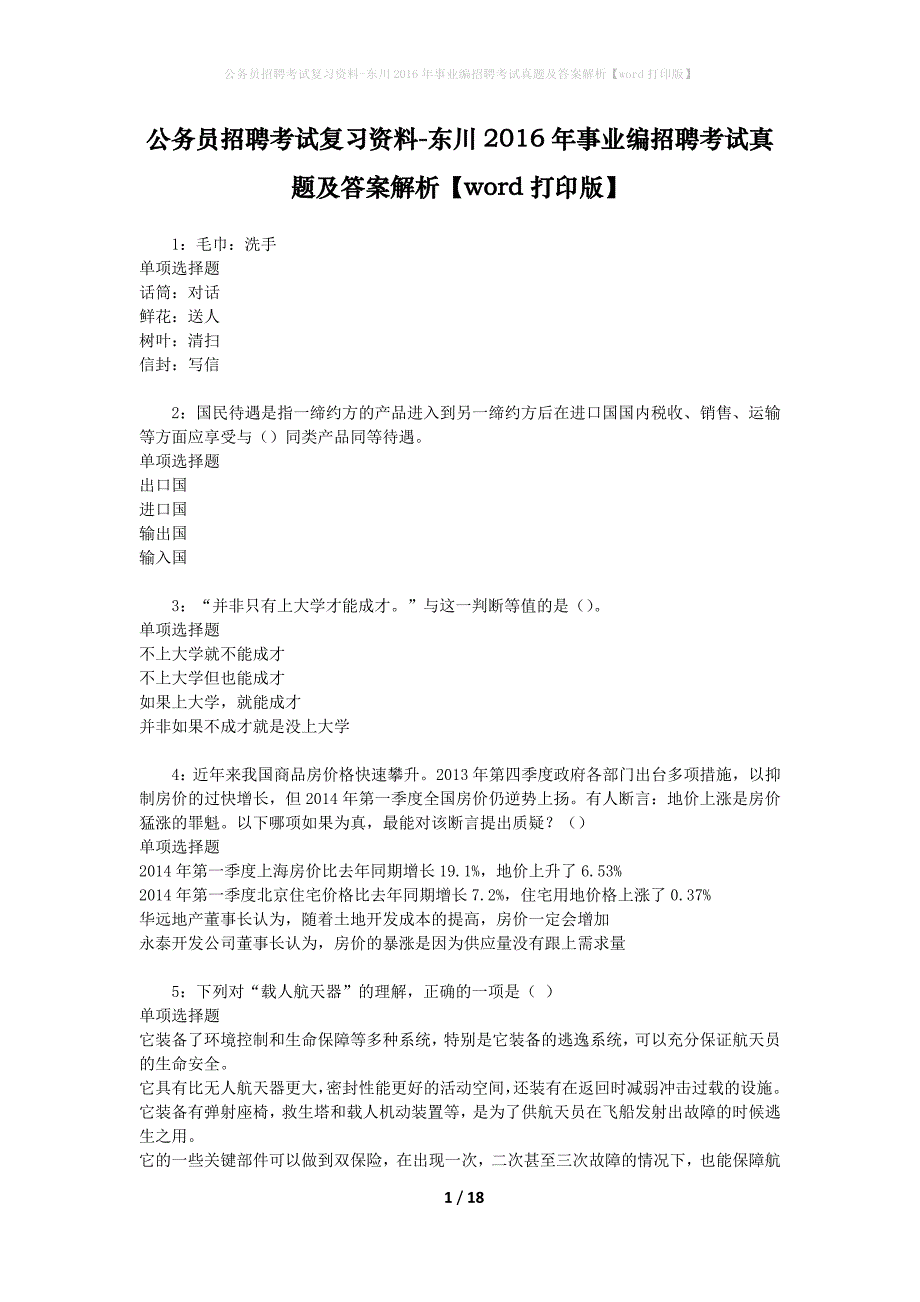 公务员招聘考试复习资料-东川2016年事业编招聘考试真题及答案解析【word打印版】

公务员招聘考试复习资料-东川2016年事业编招聘考试真题及答案解析【word打印版】

1：毛巾：洗手
单项选择题
话筒：对话
鲜花：送人
树叶：清扫
信封：写信

2：国民待遇是指一缔约方的产品进入到另一缔约方后在进口国国内税收、销售、运输等方面应享受与（）同类产品同等待遇。
单项选择题
出口国
进口国
输出国
输入国

3：“并非只有上大学才能成才。”与这一判断等值的是（）。
单项选择题
不上大学就不能成才
不上大学但也能成才
如果上大学，就能成才
并非如果不成才就是没上大学

4：近年来我国商品房价格快速攀升。2013年第四季度政府各部门出台多项措施，以抑制房价的过快增长，但2014年第一季度全国房价仍逆势上扬。有人断言：地价上涨是房价猛涨的罪魁。以下哪项如果为真，最能对该断言提出质疑？（）
单项选择题
2014年第一季度上海房价比去年同期增长19.1%，地价上升了6.53%
2014年第一季度北京住宅价格比去年同期增长7.2%，住宅用地价格上涨了0.37%
华远地产董事长认为，随着土地开发成本的提高，房价一定会增加
永泰开发公司董事长认为，房价的暴涨是因为供应量没有跟上需求量

5：下列对“载人航天器”的理解，正确的一项是（ ）
单项选择题
它装备了环境控制和生命保障等多种系统，特别是它装备的逃逸系统，可以充分保证航天员的生命安全。
它具有比无人航天器更大，密封性能更好的活动空间，还装有在返回时减弱冲击过载的设施。
它装备有弹射座椅，救生塔和载人机动装置等，是为了供航天员在飞船发射出故障的时候逃生之用。
它的一些关键部件可以做到双保险，在出现一次，二次甚至三次故障的情况下，也能保障航

1 / 18